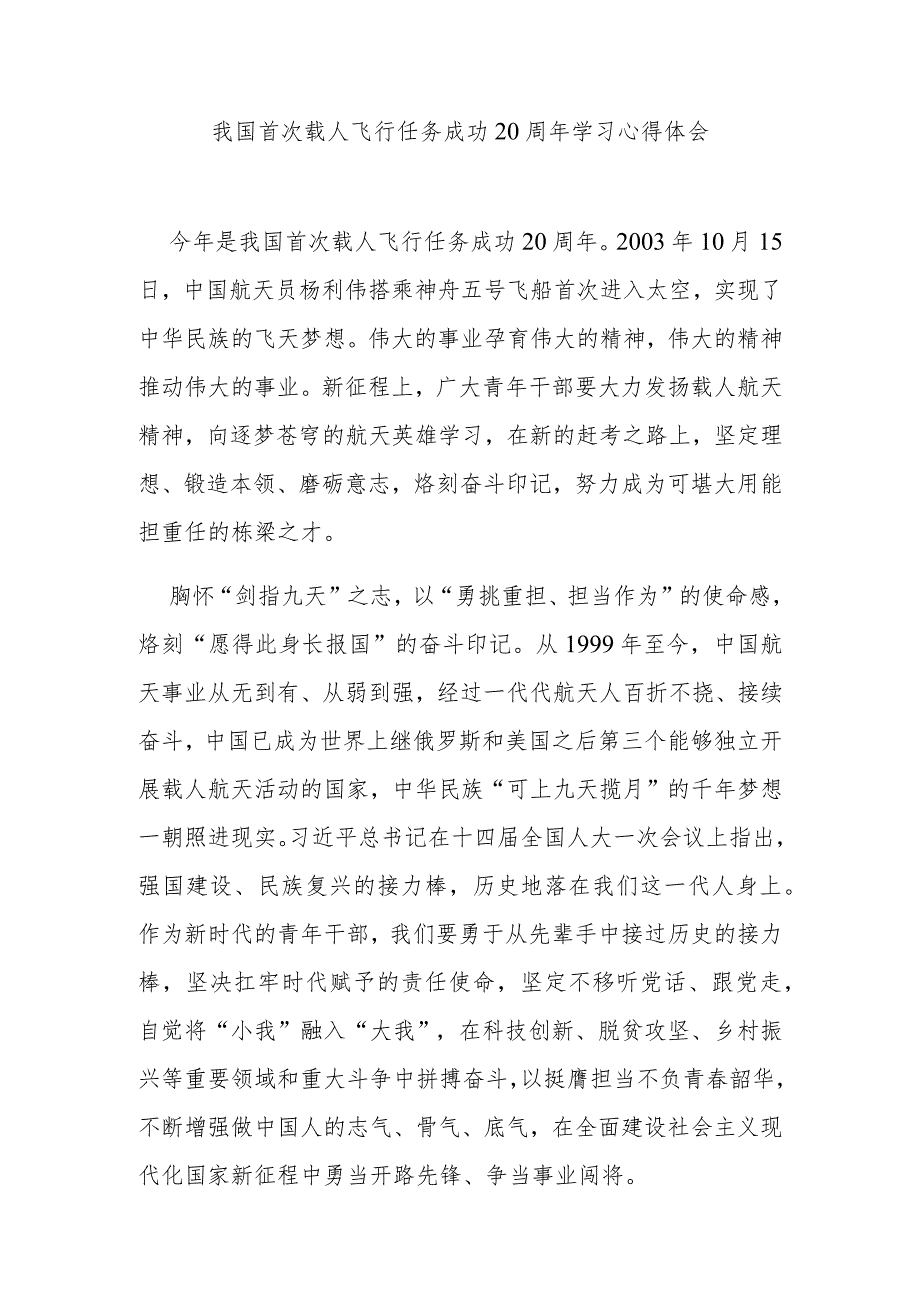 我国首次载人飞行任务成功20周年学习心得体会

今年是我国首次载人飞行任务成功20周年。2003年10月15日，中国航天员杨利伟搭乘神舟五号飞船首次进入太空，实现了中华民族的飞天梦想。伟大的事业孕育伟大的精神，伟大的精神推动伟大的事业。新征程上，广大青年干部要大力发扬载人航天精神，向逐梦苍穹的航天英雄学习，在新的赶考之路上，坚定理想、锻造本领、磨砺意志，烙刻奋斗印记，努力成为可堪大用能担重任的栋梁之才。

胸怀“剑指九天”之志，以“勇挑重担、担当作为”的使命感，烙刻“愿得此身长报国”的奋斗印记。从1999年至今，中国航天事业从无到有、从弱到强，经过一代代航天人百折不挠、接续奋斗，中国已成为世界上继俄罗斯和美国之后第三个能够独立开展载人航天活动的国家，中华民族“可上九天揽月”的千年梦想一朝照进现实。习近平总书记在十四届全国人大一次会议上指出，强国建设、民族复兴的接力棒，历史地落在我们这一代人身上。作为新时代的青年干部，我们要勇于从先辈手中接过历史的接力棒，坚决扛牢时代赋予的责任使命，坚定不移听党话、跟党走，自觉将“小我”融入“大我”，在科技创新、脱贫攻坚、乡村振兴等重要领域和重大斗争中拼搏奋斗，以挺膺担当不负青春韶华，不断增强做中国人的志气、骨气、底气，在全面建设社会主义现代化国家新征程中勇当开路先锋、争当事业闯将。